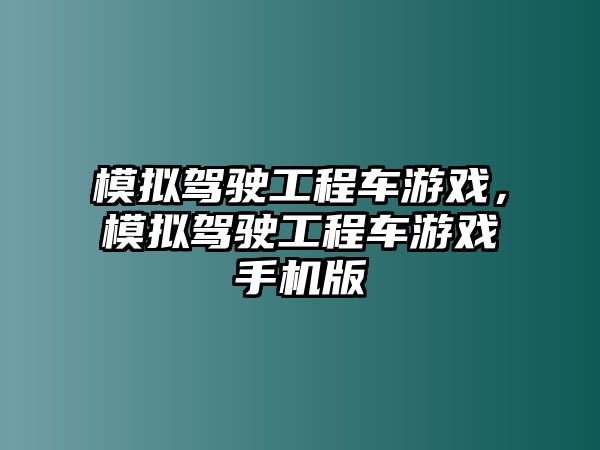 模拟驾驶工程车游戏，模拟驾驶工程车游戏手机版